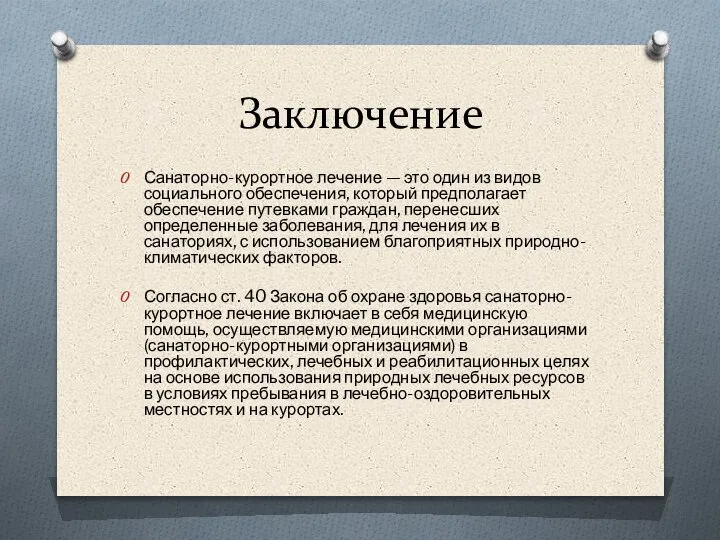 Заключение

O Санаторно-курортное лечение — это один из видов социального обеспечения, который предполагает обеспечение путевками граждан, перенесших определенные заболевания, для лечения их в санаториях, с использованием благоприятных природно-климатических факторов.

O Согласно ст. 40 Закона об охране здоровья санаторно-курортное лечение включает в себя медицинскую помощь, осуществляемую медицинскими организациями (санаторно-курортными организациями) в профилактических, лечебных и реабилитационных целях на основе использования природных лечебных ресурсов в условиях пребывания в лечебно-оздоровительных местностях и на курортах.